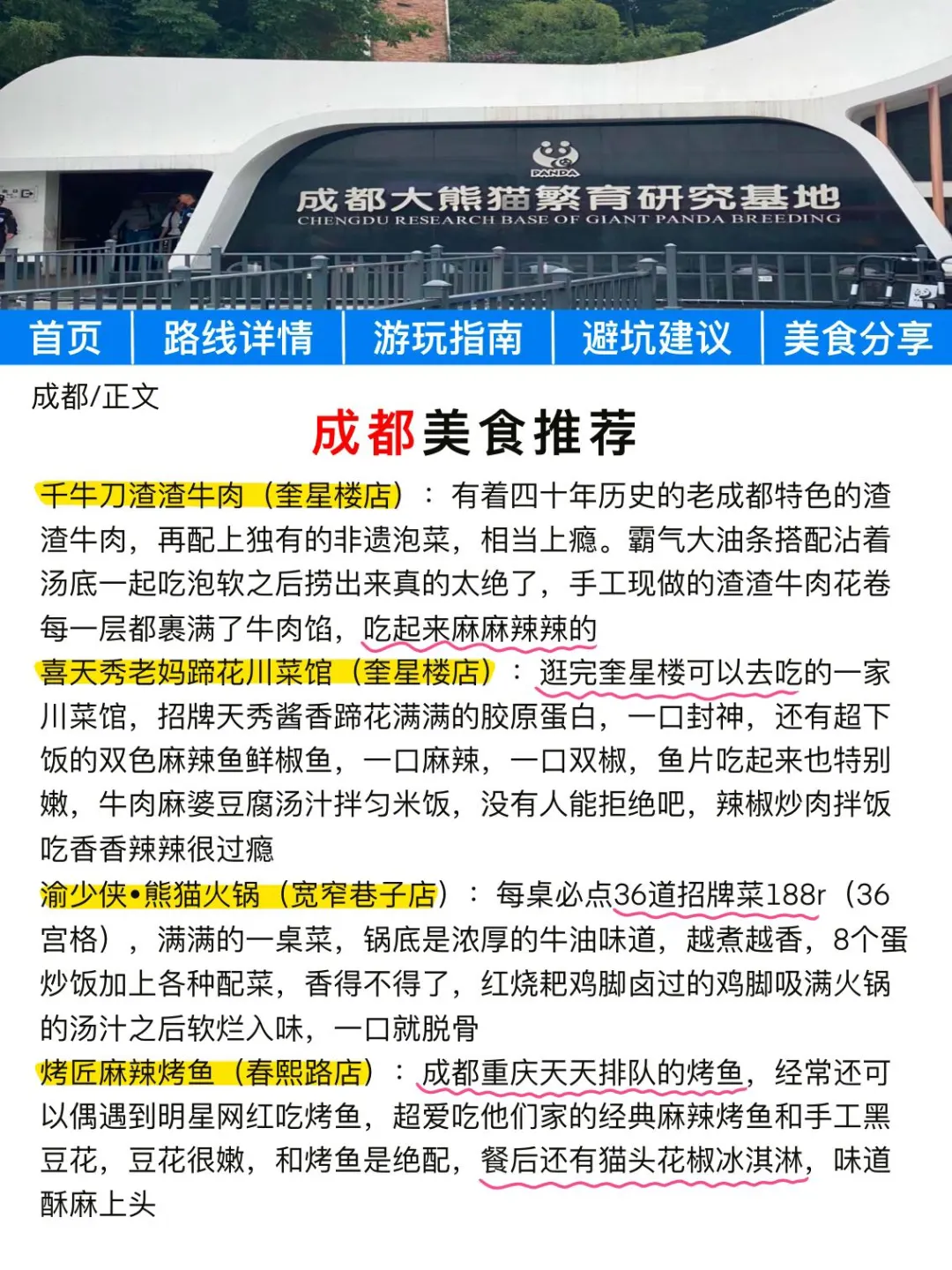 PANDA

成都大熊猫繁育研究基地
CHENGDU RESEARCH BASE OF GIANT PANDA BREEDING

首页 | 路线详情 | 游玩指南 | 避坑建议 | 美食分享

成都/正文

成都美食推荐

千牛刀渣渣牛肉（奎星楼店）：有着四十年历史的老成都特色的渣渣牛肉，再配上独有的非遗泡菜，相当上瘾。霸气大油条搭配沾着汤底一起吃泡软之后捞出来真的太绝了，手工现做的渣渣牛肉花卷每一层都裹满了牛肉馅，吃起来麻麻辣辣的

喜天秀老妈蹄花川菜馆（奎星楼店）：逛完奎星楼可以去吃的一家川菜馆，招牌天秀酱香蹄花满满的胶原蛋白，一口封神，还有超下饭的双色麻辣鱼鲜椒鱼，一口麻辣，一口双椒，鱼片吃起来也特别嫩，牛肉麻婆豆腐汤汁拌匀米饭，没有人能拒绝吧，辣椒炒肉拌饭吃香香辣辣很过瘾

渝少侠•熊猫火锅（宽窄巷子店）：每桌必点36道招牌菜188r（36宫格），满满的一桌菜，锅底是浓厚的牛油味道，越煮越香，8个蛋炒饭加上各种配菜，香得不得了，红烧耙鸡脚卤过的鸡脚吸满火锅的汤汁之后软烂入味，一口就脱骨

烤匠麻辣烤鱼（春熙路店）：成都重庆天天排队的烤鱼，经常还可以偶遇到明星网红吃烤鱼，超爱吃他们家的经典麻辣烤鱼和手工黑豆花，豆花很嫩，和烤鱼是绝配，餐后还有猫头花椒冰淇淋，味道酥麻上头